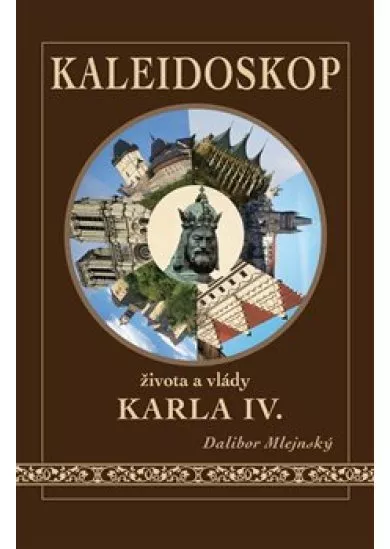 KALEIDOSKOP

života a vlády
KARLA IV.

Dalibor Mlejnský